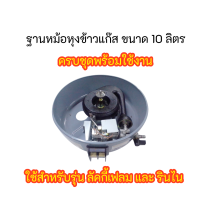 ฐานหม้อหุงข้าวแก๊ส ขนาด 10 ลิตร
ครบชุดพร้อมใช้งาน

ใช้สำหรับรุ่น ลัคกี้เฟลม และ รินไน